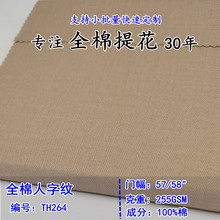 支持小批量快速定制

专注 全棉提花 30年

全棉人字纹

编号：TH264

门幅：57/58"

克重：255GSM

成分：100%棉